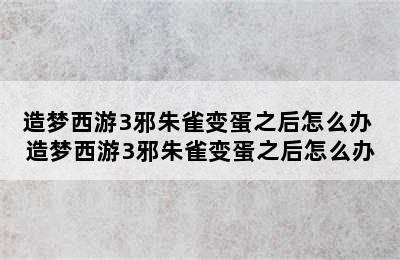 造梦西游3邪朱雀变蛋之后怎么办
造梦西游3邪朱雀变蛋之后怎么办